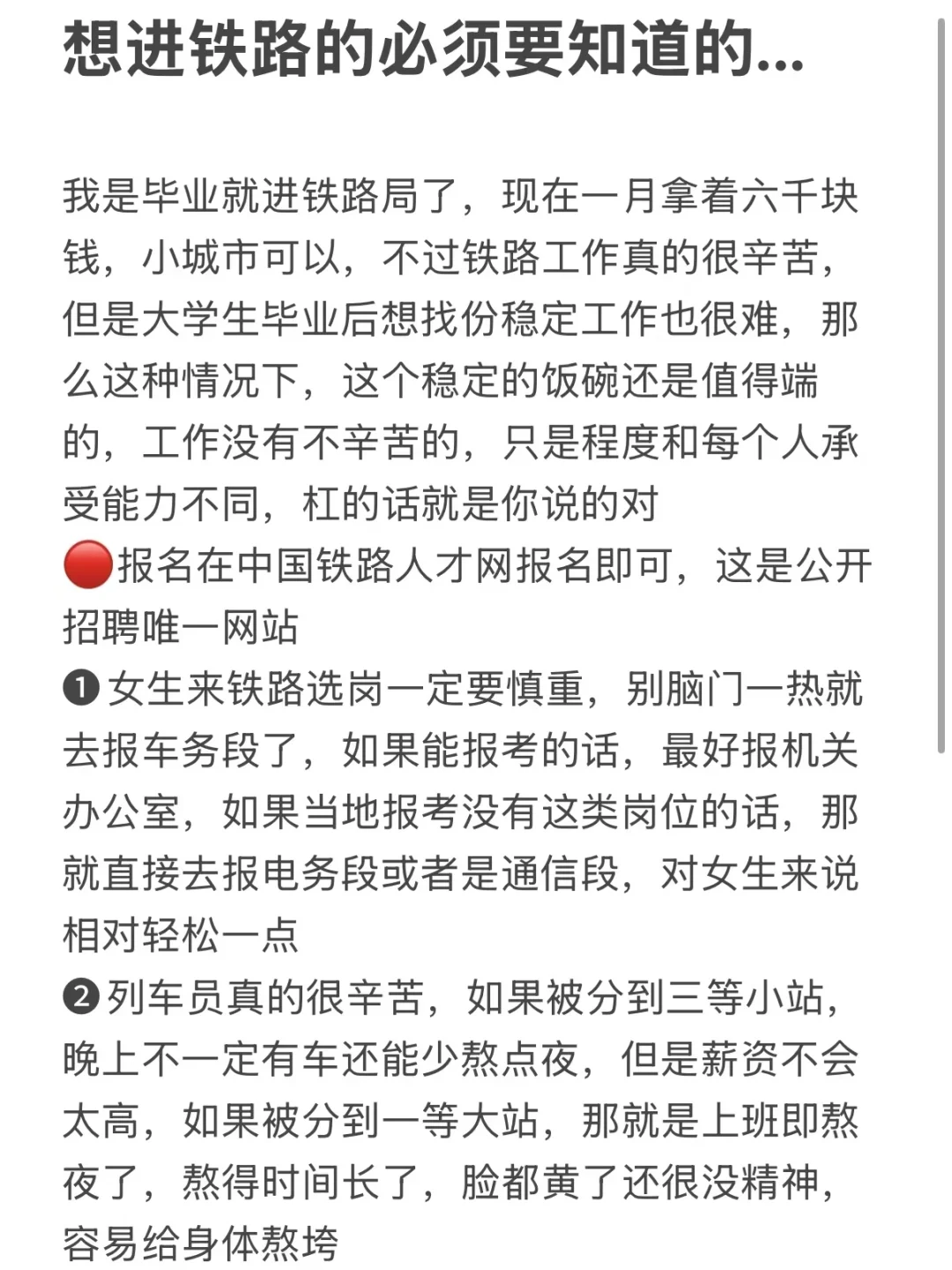 想进铁路的必须要知道的...

我是毕业就进铁路局了，现在一月拿着六千块钱，小城市可以，不过铁路工作真的很辛苦，但是大学生毕业后想找份稳定工作也很难，那么这种情况下，这个稳定的饭碗还是值得端的，工作没有不辛苦的，只是程度和每个人承受能力不同，杠的话就是你说的对
🔴报名在中国铁路人才网报名即可，这是公开招聘唯一网站
❶女生来铁路选岗一定要慎重，别脑门一热就去报车务段了，如果能报考的话，最好报机关办公室，如果当地报考没有这类岗位的话，那就直接去报电务段或者是通信段，对女生来说相对轻松一点
❷列车员真的很辛苦，如果被分到三等小站，晚上不一定有车还能少熬点夜，但是薪资不会太高，如果被分到一等大站，那就是上班即熬夜了，熬得时间长了，脸都黄了还很没精神，容易给身体熬垮